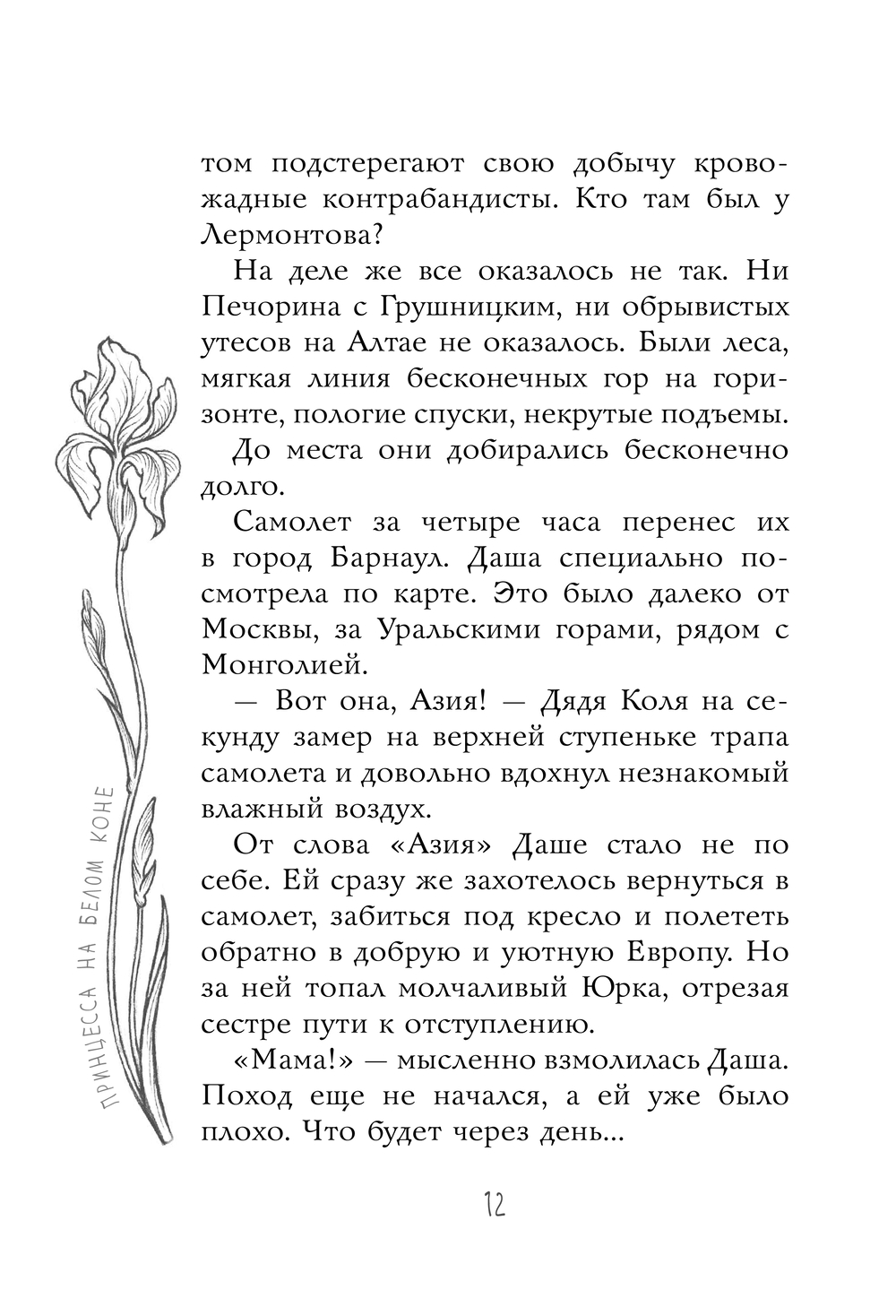 том подстерегают свою добычу кровожадные контрабандисты. Кто там был у Лермонтова?

На деле же все оказалось не так. Ни Печорина с Грушницким, ни обрывистых утесов на Алтае не оказалось. Были леса, мягкая линия бесконечных гор на горизонте, пологие спуски, некрутые подъемы.

До места они добирались бесконечно долго.

Самолет за четыре часа перенес их в город Барнаул. Даша специально посмотрела по карте. Это было далеко от Москвы, за Уральскими горами, рядом с Монголией.

— Вот она, Азия! — Дядя Коля на секунду замер на верхней ступеньке трапа самолета и довольно вдохнул незнакомый влажный воздух.

От слова «Азия» Даше стало не по себе. Ей сразу же захотелось вернуться в самолет, забиться под кресло и полететь обратно в добрую и уютную Европу. Но за ней топал молчаливый Юрка, отрезая сестре пути к отступлению.

«Мама!» — мысленно взмолилась Даша. Поход еще не начался, а ей уже было плохо. Что будет через день...

ПРИНЦЕССА НА БЕЛОМ КОНЕ

12